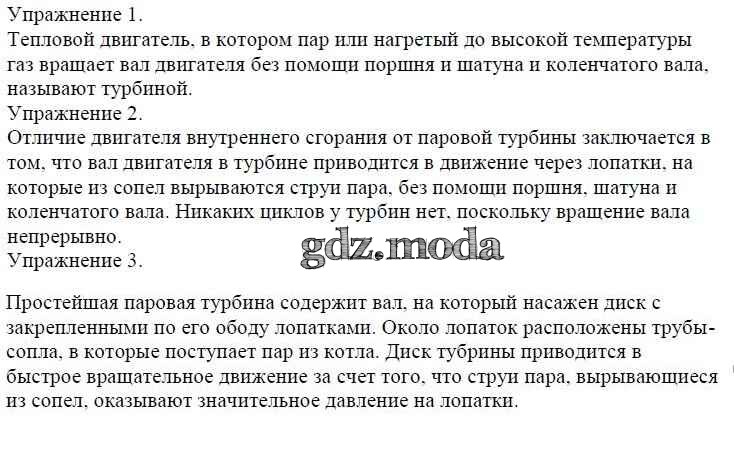 Упражнение 1.

Тепловой двигатель, в котором пар или нагретый до высокой температуры газ вращает вал двигателя без помощи поршня и шатуна и коленчатого вала, называют турбиной.

Упражнение 2.

Отличие двигателя внутреннего сгорания от паровой турбины заключается в том, что вал двигателя в турбине приводится в движение через лопатки, на которые из сопел вырываются струи пара, без помощи поршня, шатуна и коленчатого вала. Никаких циклов у турбин нет, поскольку вращение вала непрерывно.

Упражнение 3.

Простейшая паровая турбина содержит вал, на который насажен диск с закрепленными по его ободу лопатками. Около лопаток расположены трубы-сопла, в которые поступает пар из котла. Диск тубрины приводится в быстрое вращательное движение за счет того, что струи пара, вырывающиеся из сопел, оказывают значительное давление на лопатки.

gdz.moda